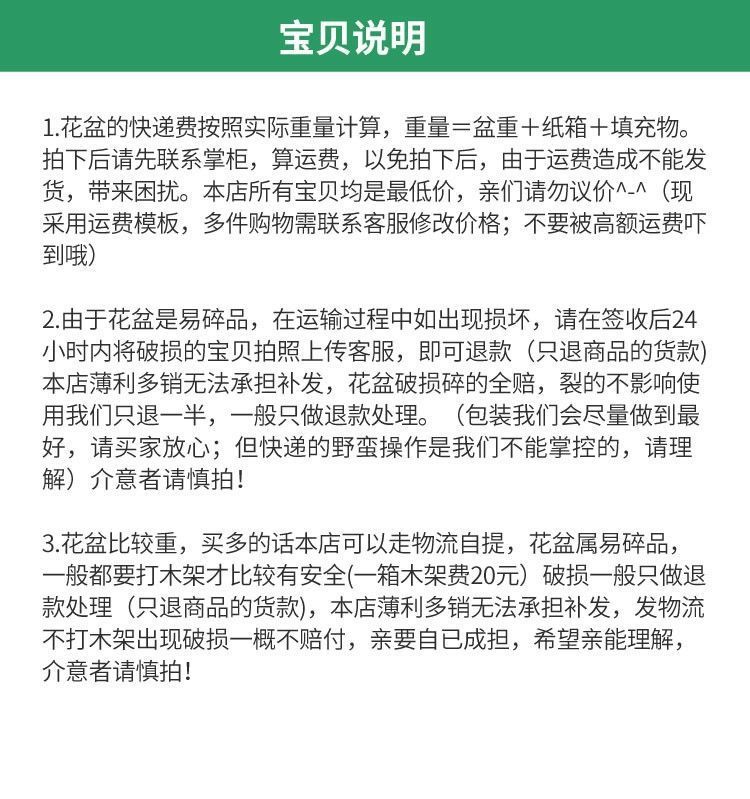 宝贝说明

1.花盆的快递费按照实际重量计算，重量＝盆重＋纸箱＋填充物。拍下后请先联系掌柜，算运费，以免拍下后，由于运费造成不能发货，带来困扰。本店所有宝贝均是最低价，亲们请勿议价^-^（现采用运费模板，多件购物需联系客服修改价格；不要被高额运费吓到哦）

2.由于花盆是易碎品，在运输过程中如出现损坏，请在签收后24小时内将破损的宝贝拍照上传客服，即可退款（只退商品的货款）本店薄利多销无法承担补发，花盆破损碎的全赔，裂的不影响使用我们只退一半，一般只做退款处理。（包装我们会尽量做到最好，请买家放心；但快递的野蛮操作是我们不能掌控的，请理解）介意者请慎拍！

3.花盆比较重，买多的话本店可以走物流自提，花盆属易碎品，一般都要打木架才比较有安全(一箱木架费20元）破损一般只做退款处理（只退商品的货款)，本店薄利多销无法承担补发，发物流不打木架出现破损一概不赔付，亲要自已成担，希望亲能理解，介意者请慎拍！